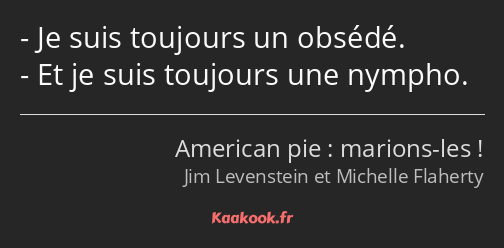 - Je suis toujours un obsédé.
- Et je suis toujours une nympho.

American pie : marions-les !
Jim Levenstein et Michelle Flaherty

Kaakook.fr